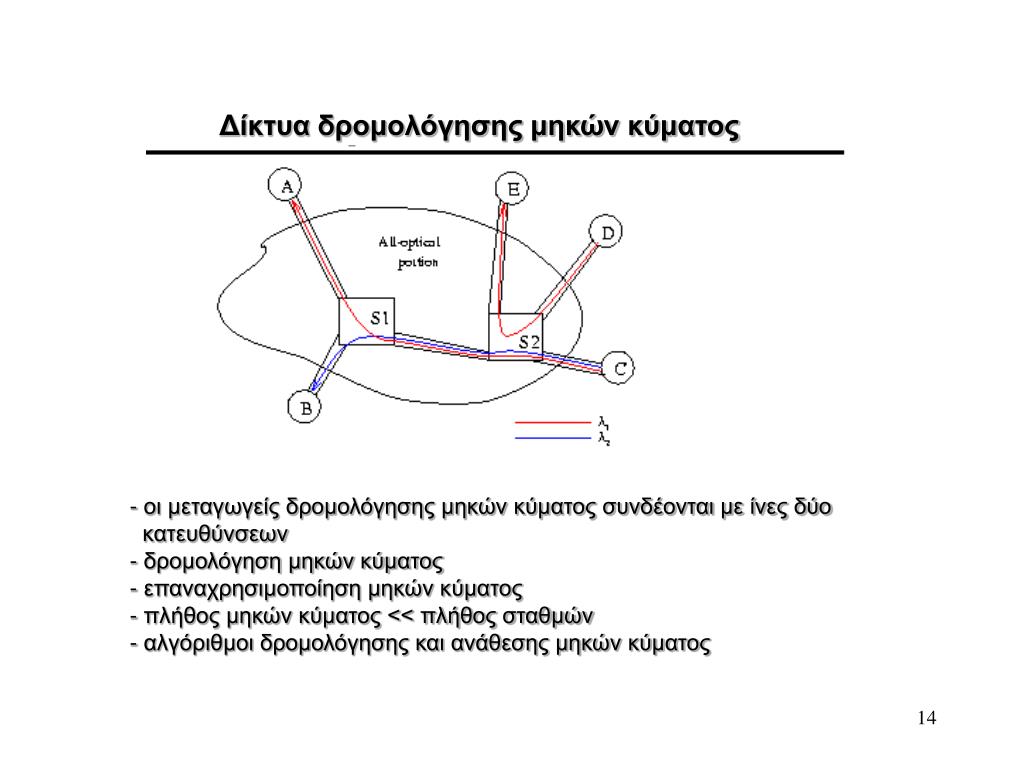 Δίκτυα δρομολόγησης μηκών κύματος

A
E
D
All-optical portion
S1
S2
C
B
$\lambda_1$
$\lambda_2$

- οι μεταγωγείς δρομολόγησης μηκών κύματος συνδέονται με ίνες δύο κατευθύνσεων
- δρομολόγηση μηκών κύματος
- επαναχρησιμοποίηση μηκών κύματος
- πλήθος μηκών κύματος << πλήθος σταθμών
- αλγόριθμοι δρομολόγησης και ανάθεσης μηκών κύματος

14